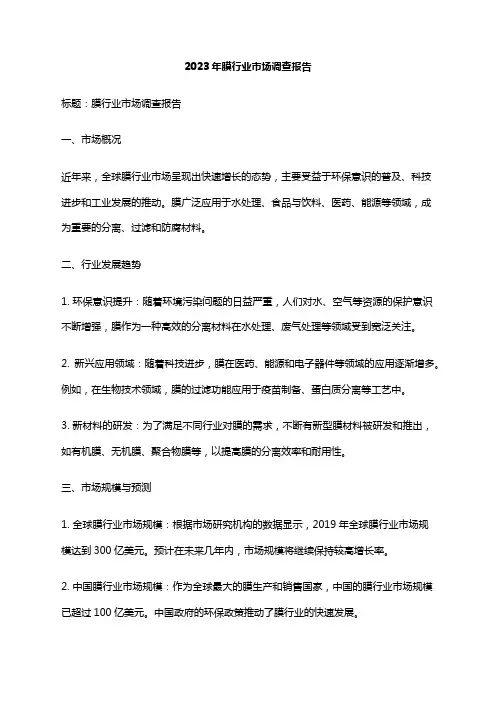 2023年膜行业市场调查报告

标题：膜行业市场调查报告

一、市场概况

近年来，全球膜行业市场呈现出快速增长的态势，主要受益于环保意识的普及、科技进步和工业发展的推动。膜广泛应用于水处理、食品与饮料、医药、能源等领域，成为重要的分离、过滤和防腐材料。

二、行业发展趋势

1. 环保意识提升：随着环境污染问题的日益严重，人们对水、空气等资源的保护意识不断增强，膜作为一种高效的分离材料在水处理、废气处理等领域受到宽泛关注。

2. 新兴应用领域：随着科技进步，膜在医药、能源和电子器件等领域的应用逐渐增多。例如，在生物技术领域，膜的过滤功能应用于疫苗制备、蛋白质分离等工艺中。

3. 新材料的研发：为了满足不同行业对膜的需求，不断有新型膜材料被研发和推出，如有机膜、无机膜、聚合物膜等，以提高膜的分离效率和耐用性。

三、市场规模与预测

1. 全球膜行业市场规模：根据市场研究机构的数据显示，2019年全球膜行业市场规模达到300亿美元。预计在未来几年内，市场规模将继续保持较高增长率。

2. 中国膜行业市场规模：作为全球最大的膜生产和销售国家，中国的膜行业市场规模已超过100亿美元。中国政府的环保政策推动了膜行业的快速发展。